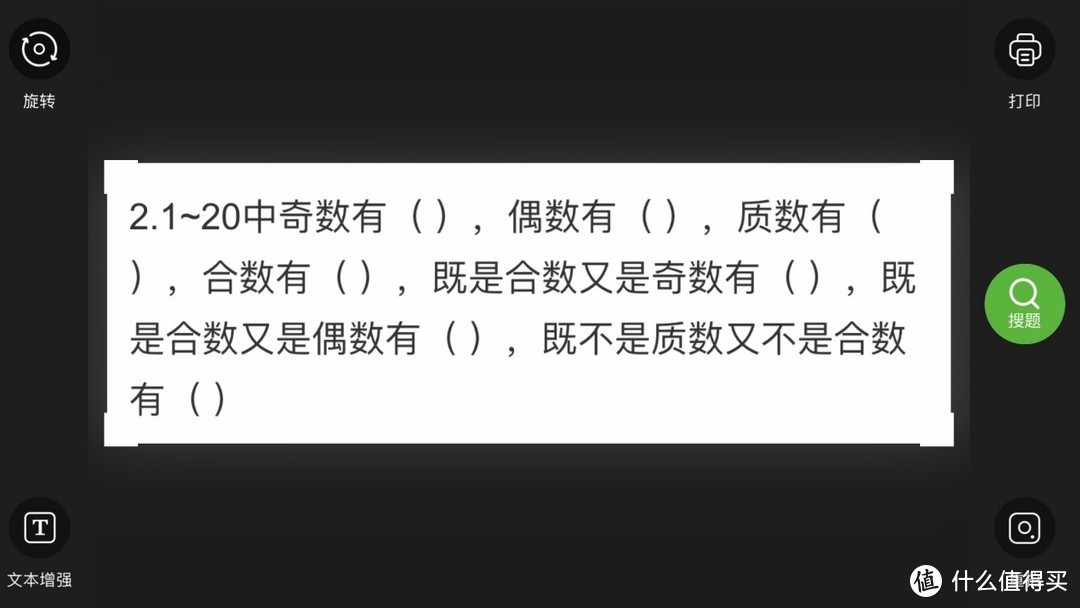 旋转

打印

2.1~20中奇数有（ ），偶数有（ ），质数有（ ），合数有（ ），既是合数又是奇数有（ ），既是合数又是偶数有（ ），既不是质数又不是合数有（ ）

搜题

文本增强

值 什么值得买